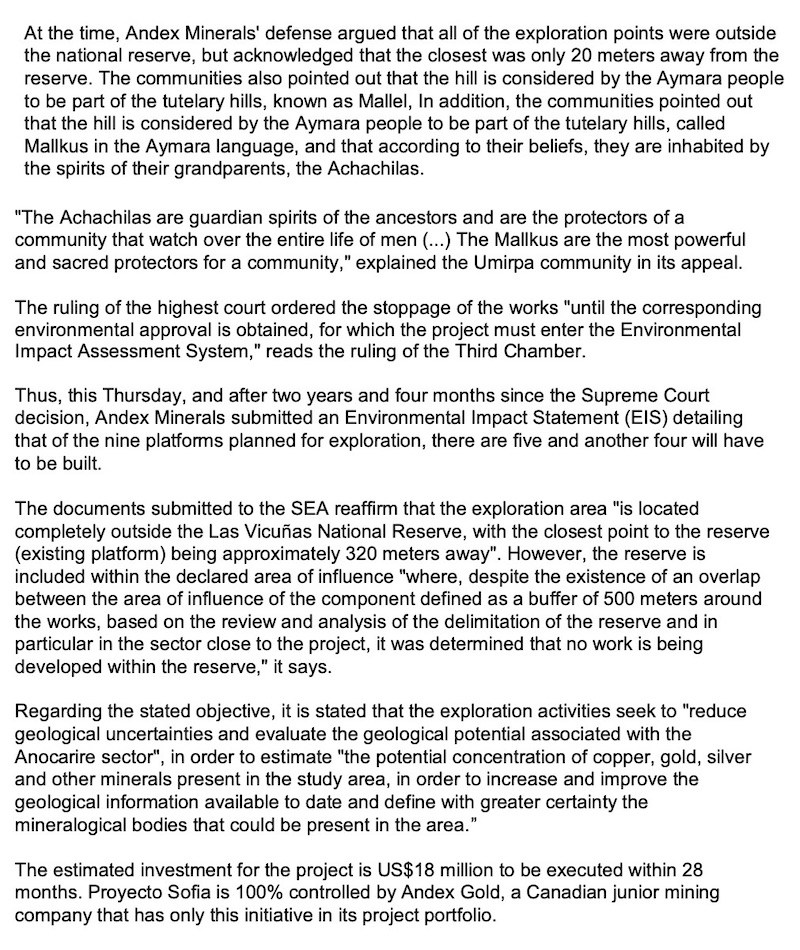 At the time, Andex Minerals' defense argued that all of the exploration points were outside the national reserve, but acknowledged that the closest was only 20 meters away from the reserve. The communities also pointed out that the hill is considered by the Aymara people to be part of the tutelary hills, known as Mallel, In addition, the communities pointed out that the hill is considered by the Aymara people to be part of the tutelary hills, called Mallkus in the Aymara language, and that according to their beliefs, they are inhabited by the spirits of their grandparents, the Achachilas.

"The Achachilas are guardian spirits of the ancestors and are the protectors of a community that watch over the entire life of men (...) The Mallkus are the most powerful and sacred protectors for a community," explained the Umirpa community in its appeal.

The ruling of the highest court ordered the stoppage of the works "until the corresponding environmental approval is obtained, for which the project must enter the Environmental Impact Assessment System," reads the ruling of the Third Chamber.

Thus, this Thursday, and after two years and four months since the Supreme Court decision, Andex Minerals submitted an Environmental Impact Statement (EIS) detailing that of the nine platforms planned for exploration, there are five and another four will have to be built.

The documents submitted to the SEA reaffirm that the exploration area "is located completely outside the Las Vicuñas National Reserve, with the closest point to the reserve (existing platform) being approximately 320 meters away". However, the reserve is included within the declared area of influence "where, despite the existence of an overlap between the area of influence of the component defined as a buffer of 500 meters around the works, based on the review and analysis of the delimitation of the reserve and in particular in the sector close to the project, it was determined that no work is being developed within the reserve," it says.

Regarding the stated objective, it is stated that the exploration activities seek to "reduce geological uncertainties and evaluate the geological potential associated with the Anocarire sector", in order to estimate "the potential concentration of copper, gold, silver and other minerals present in the study area, in order to increase and improve the geological information available to date and define with greater certainty the mineralogical bodies that could be present in the area."

The estimated investment for the project is US$18 million to be executed within 28 months. Proyecto Sofia is 100% controlled by Andex Gold, a Canadian junior mining company that has only this initiative in its project portfolio.